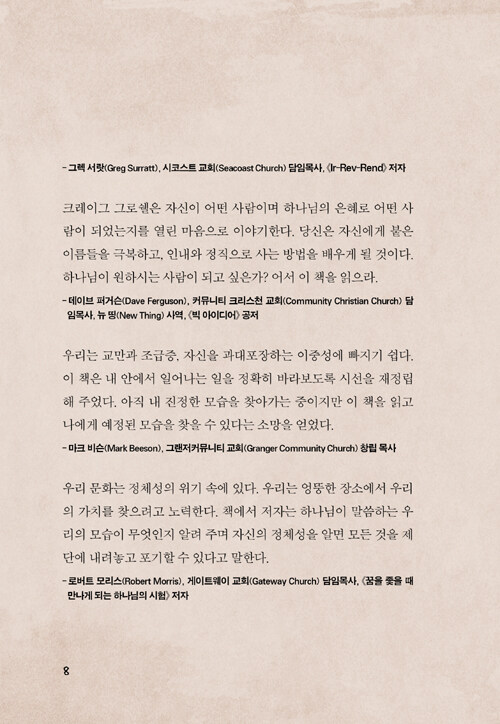 - 그렉 서랏(Greg Surratt), 시코스트 교회(Seacoast Church) 담임목사, 《Ir-Rev-Rend》 저자

크레이그 그로쉘은 자신이 어떤 사람이며 하나님의 은혜로 어떤 사람이 되었는지를 열린 마음으로 이야기한다. 당신은 자신에게 붙은 이름들을 극복하고, 인내와 정직으로 사는 방법을 배우게 될 것이다. 하나님이 원하시는 사람이 되고 싶은가? 어서 이 책을 읽으라.

- 데이브 퍼거슨(Dave Ferguson), 커뮤니티 크리스천 교회(Community Christian Church) 담임목사, 뉴 띵(New Thing) 사역, 《빅 아이디어》 공저

우리는 교만과 조급증, 자신을 과대포장하는 이중성에 빠지기 쉽다. 이 책은 내 안에서 일어나는 일을 정확히 바라보도록 시선을 재정립해 주었다. 아직 내 진정한 모습을 찾아가는 중이지만 이 책을 읽고 나에게 예정된 모습을 찾을 수 있다는 소망을 얻었다.

- 마크 비슨(Mark Beeson), 그랜저커뮤니티 교회(Granger Community Church) 창립 목사

우리 문화는 정체성의 위기 속에 있다. 우리는 엉뚱한 장소에서 우리의 가치를 찾으려고 노력한다. 책에서 저자는 하나님이 말씀하는 우리의 모습이 무엇인지 알려 주며 자신의 정체성을 알면 모든 것을 제단에 내려놓고 포기할 수 있다고 말한다.

- 로버트 모리스(Robert Morris), 게이트웨이 교회(Gateway Church) 담임목사, 《꿈을 좇을 때 만나게 되는 하나님의 시험》 저자

8